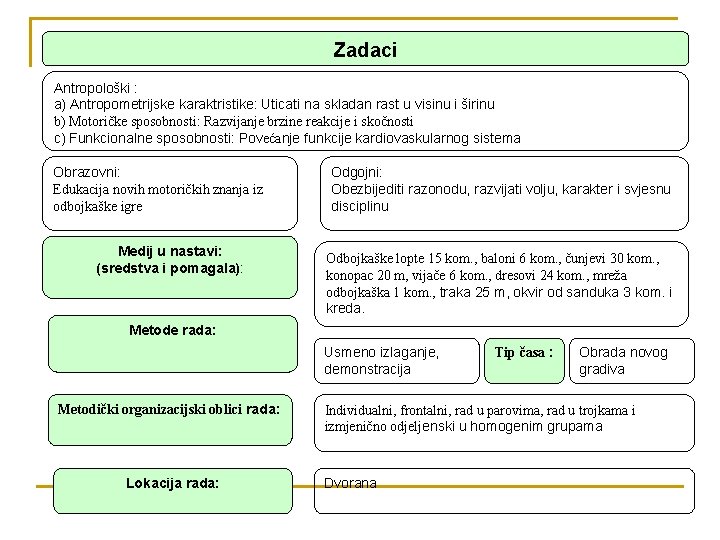 Zadaci

Antropološki :
a) Antropometrijske karaktristike: Uticati na skladan rast u visinu i širinu
b) Motoričke sposobnosti: Razvijanje brzine reakcije i skočnosti
c) Funkcionalne sposobnosti: Povećanje funkcije kardiovaskularnog sistema

Obrazovni:
Edukacija novih motoričkih znanja iz odbojkaške igre

Odgojni:
Obezbijediti razonodu, razvijati volju, karakter i svjesnu disciplinu

Medij u nastavi:
(sredstva i pomagala):

Odbojkaške lopte 15 kom., baloni 6 kom., čunjevi 30 kom., konopac 20 m, vijače 6 kom., dresovi 24 kom., mreža odbojkaška 1 kom., traka 25 m, okvir od sanduka 3 kom. i kreda.

Metode rada:

Usmeno izlaganje, demonstracija

Tip časa :

Obrada novog gradiva

Metodički organizacijski oblici rada:

Individualni, frontalni, rad u parovima, rad u trojkama i izmjenično odjeljenski u homogenim grupama

Lokacija rada:

Dvorana